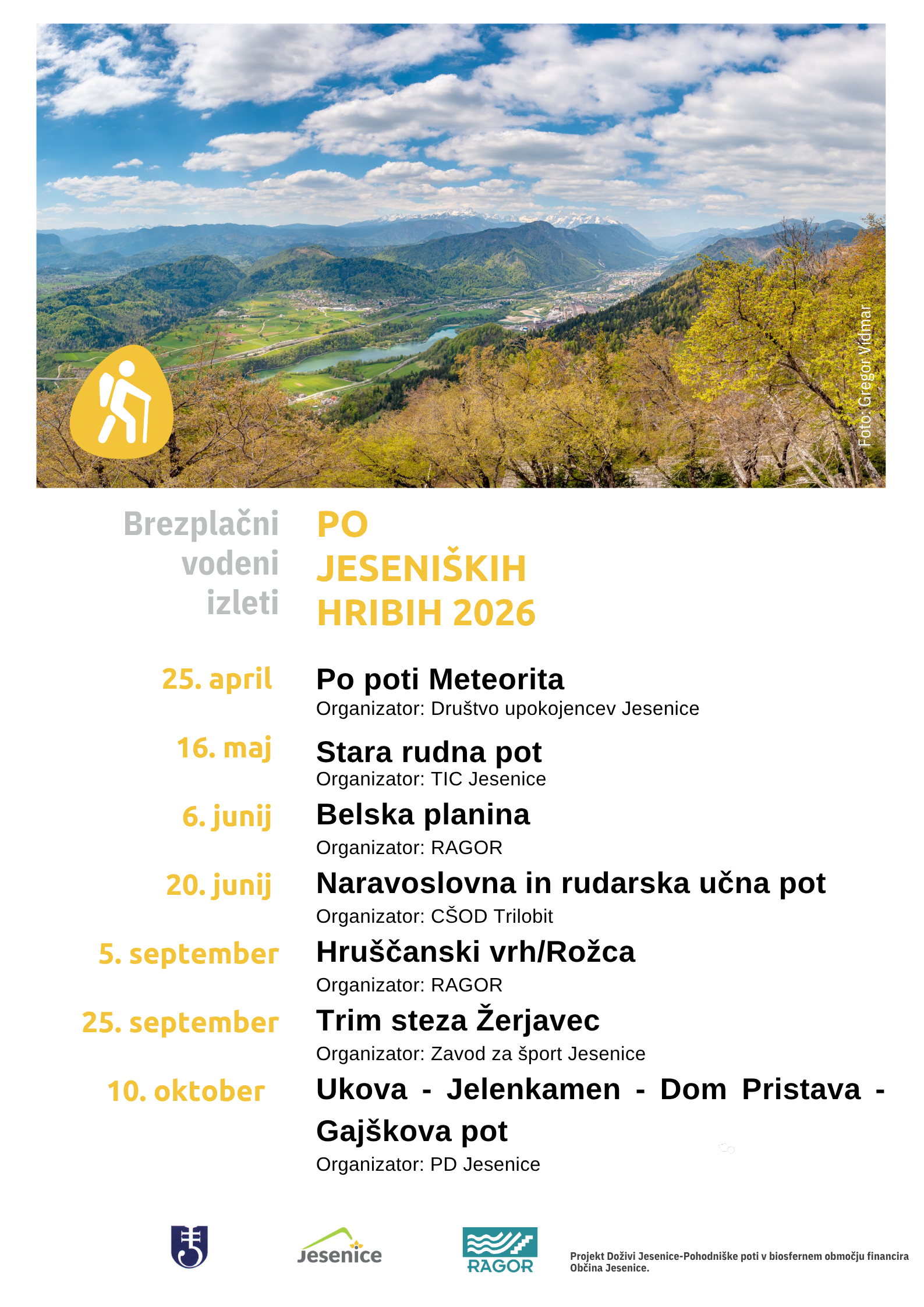 Foto: Gregor Vidmar

Brezplačni vodeni izleti

PO JESENIŠKIH HRIBIH 2026

25. april
Po poti Meteorita
Organizator: Društvo upokojencev Jesenice

16. maj
Stara rudna pot
Organizator: TIC Jesenice

6. junij
Belska planina
Organizator: RAGOR

20. junij
Naravoslovna in rudarska učna pot
Organizator: CŠOD Trilobit

5. september
Hruščanski vrh/Rožca
Organizator: RAGOR

25. september
Trim steza Žerjavec
Organizator: Zavod za šport Jesenice

10. oktober
Ukova - Jelenkamen - Dom Pristava - Gajškova pot
Organizator: PD Jesenice

Jesenice

RAGOR

Projekt Doživi Jesenice-Pohodniške poti v biosfernem območju financira Občina Jesenice.